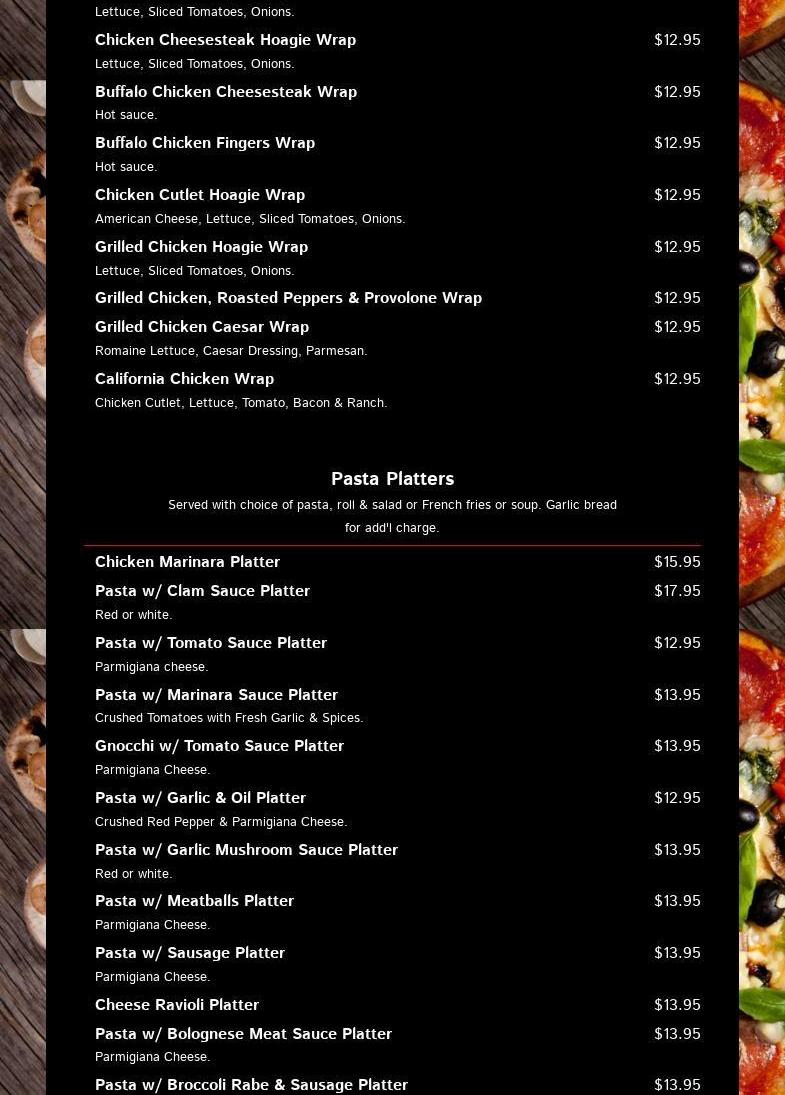 Lettuce, Sliced Tomatoes, Onions.

Chicken Cheesesteak Hoagie Wrap
$12.95
Lettuce, Sliced Tomatoes, Onions.

Buffalo Chicken Cheesesteak Wrap
$12.95
Hot sauce.

Buffalo Chicken Fingers Wrap
$12.95
Hot sauce.

Chicken Cutlet Hoagie Wrap
$12.95
American Cheese, Lettuce, Sliced Tomatoes, Onions.

Grilled Chicken Hoagie Wrap
$12.95
Lettuce, Sliced Tomatoes, Onions.

Grilled Chicken, Roasted Peppers & Provolone Wrap
$12.95

Grilled Chicken Caesar Wrap
$12.95
Romaine Lettuce, Caesar Dressing, Parmesan.

California Chicken Wrap
$12.95
Chicken Cutlet, Lettuce, Tomato, Bacon & Ranch.

Pasta Platters

Served with choice of pasta, roll & salad or French fries or soup. Garlic bread for add'l charge.

Chicken Marinara Platter
$15.95

Pasta w/ Clam Sauce Platter
$17.95
Red or white.

Pasta w/ Tomato Sauce Platter
$12.95
Parmigiana cheese.

Pasta w/ Marinara Sauce Platter
$13.95
Crushed Tomatoes with Fresh Garlic & Spices.

Gnocchi w/ Tomato Sauce Platter
$13.95
Parmigiana Cheese.

Pasta w/ Garlic & Oil Platter
$12.95
Crushed Red Pepper & Parmigiana Cheese.

Pasta w/ Garlic Mushroom Sauce Platter
$13.95
Red or white.

Pasta w/ Meatballs Platter
$13.95
Parmigiana Cheese.

Pasta w/ Sausage Platter
$13.95
Parmigiana Cheese.

Cheese Ravioli Platter
$13.95

Pasta w/ Bolognese Meat Sauce Platter
$13.95
Parmigiana Cheese.

Pasta w/ Broccoli Rabe & Sausage Platter
$13.95